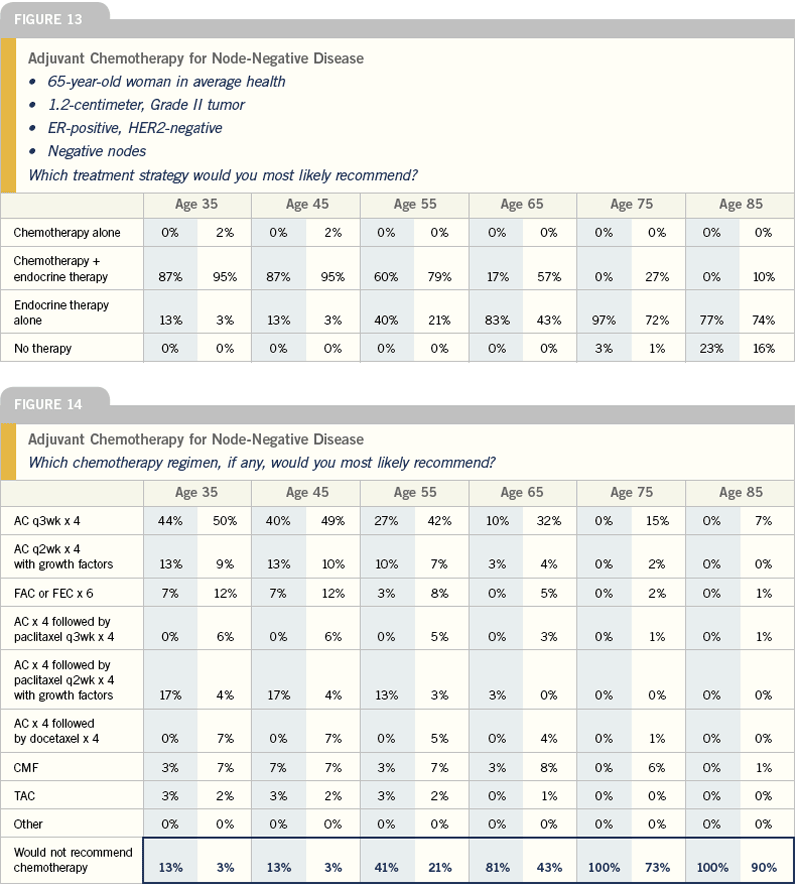 FIGURE 13

Adjuvant Chemotherapy for Node-Negative Disease

• 65-year-old woman in average health
• 1.2-centimeter, Grade II tumor
• ER-positive, HER2-negative
• Negative nodes

Which treatment strategy would you most likely recommend?

| | Age 35 | | Age 45 | | Age 55 | | Age 65 | | Age 75 | | Age 85 | |
|---|---|---|---|---|---|---|---|---|---|---|---|---|
| Chemotherapy alone | 0% | 2% | 0% | 2% | 0% | 0% | 0% | 0% | 0% | 0% | 0% | 0% |
| Chemotherapy + endocrine therapy | 87% | 95% | 87% | 95% | 60% | 79% | 17% | 57% | 0% | 27% | 0% | 10% |
| Endocrine therapy alone | 13% | 3% | 13% | 3% | 40% | 21% | 83% | 43% | 97% | 72% | 77% | 74% |
| No therapy | 0% | 0% | 0% | 0% | 0% | 0% | 0% | 0% | 3% | 1% | 23% | 16% |

FIGURE 14

Adjuvant Chemotherapy for Node-Negative Disease

Which chemotherapy regimen, if any, would you most likely recommend?

| | Age 35 | | Age 45 | | Age 55 | | Age 65 | | Age 75 | | Age 85 | |
|---|---|---|---|---|---|---|---|---|---|---|---|---|
| AC q3wk x 4 | 44% | 50% | 40% | 49% | 27% | 42% | 10% | 32% | 0% | 15% | 0% | 7% |
| AC q2wk x 4 with growth factors | 13% | 9% | 13% | 10% | 10% | 7% | 3% | 4% | 0% | 2% | 0% | 0% |
| FAC or FEC x 6 | 7% | 12% | 7% | 12% | 3% | 8% | 0% | 5% | 0% | 2% | 0% | 1% |
| AC x 4 followed by paclitaxel q3wk x 4 | 0% | 6% | 0% | 6% | 0% | 5% | 0% | 3% | 0% | 1% | 0% | 1% |
| AC x 4 followed by paclitaxel q2wk x 4 with growth factors | 17% | 4% | 17% | 4% | 13% | 3% | 3% | 0% | 0% | 0% | 0% | 0% |
| AC x 4 followed by docetaxel x 4 | 0% | 7% | 0% | 7% | 0% | 5% | 0% | 4% | 0% | 1% | 0% | 0% |
| CMF | 3% | 7% | 7% | 7% | 3% | 7% | 3% | 8% | 0% | 6% | 0% | 1% |
| TAC | 3% | 2% | 3% | 2% | 3% | 2% | 0% | 1% | 0% | 0% | 0% | 0% |
| Other | 0% | 0% | 0% | 0% | 0% | 0% | 0% | 0% | 0% | 0% | 0% | 0% |
| Would not recommend chemotherapy | 13% | 3% | 13% | 3% | 41% | 21% | 81% | 43% | 100% | 73% | 100% | 90% |